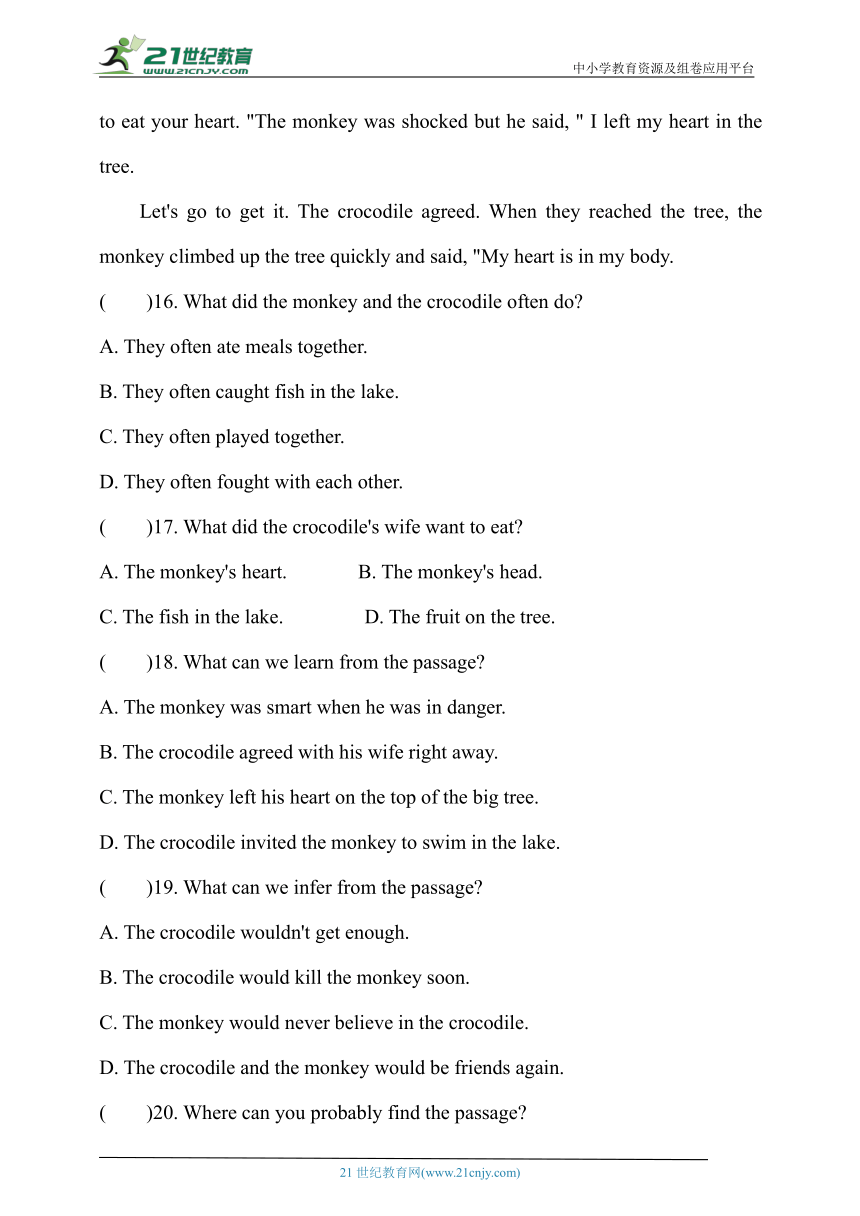 21世纪教育
www.21cnjy.com

中小学教育资源及组卷应用平台

to eat your heart. "The monkey was shocked but he said, " I left my heart in the tree.

Let's go to get it. The crocodile agreed. When they reached the tree, the monkey climbed up the tree quickly and said, "My heart is in my body.

(　　)16. What did the monkey and the crocodile often do?

A. They often ate meals together.

B. They often caught fish in the lake.

C. They often played together.

D. They often fought with each other.

(　　)17. What did the crocodile's wife want to eat?

A. The monkey's heart.　　B. The monkey's head.

C. The fish in the lake.　　D. The fruit on the tree.

(　　)18. What can we learn from the passage?

A. The monkey was smart when he was in danger.

B. The crocodile agreed with his wife right away.

C. The monkey left his heart on the top of the big tree.

D. The crocodile invited the monkey to swim in the lake.

(　　)19. What can we infer from the passage?

A. The crocodile wouldn't get enough.

B. The crocodile would kill the monkey soon.

C. The monkey would never believe in the crocodile.

D. The crocodile and the monkey would be friends again.

(　　)20. Where can you probably find the passage?

21 世纪教育网(www.21cnjy.com)